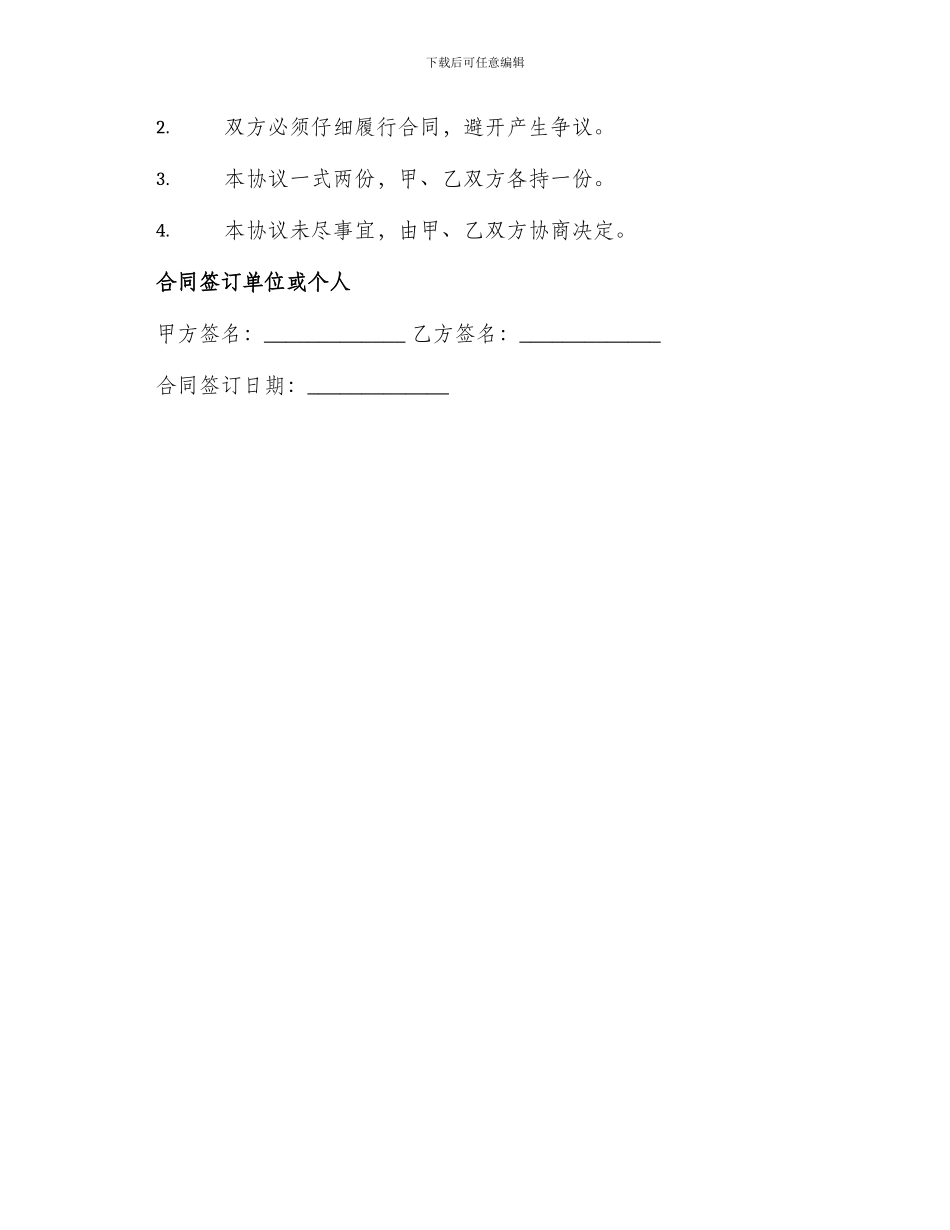 下载后可任意编辑

2. 双方必须仔细履行合同，避开产生争议。

3. 本协议一式两份，甲、乙双方各持一份。

4. 本协议未尽事宜，由甲、乙双方协商决定。

合同签订单位或个人

甲方签名：______________ 乙方签名：______________

合同签订日期：______________